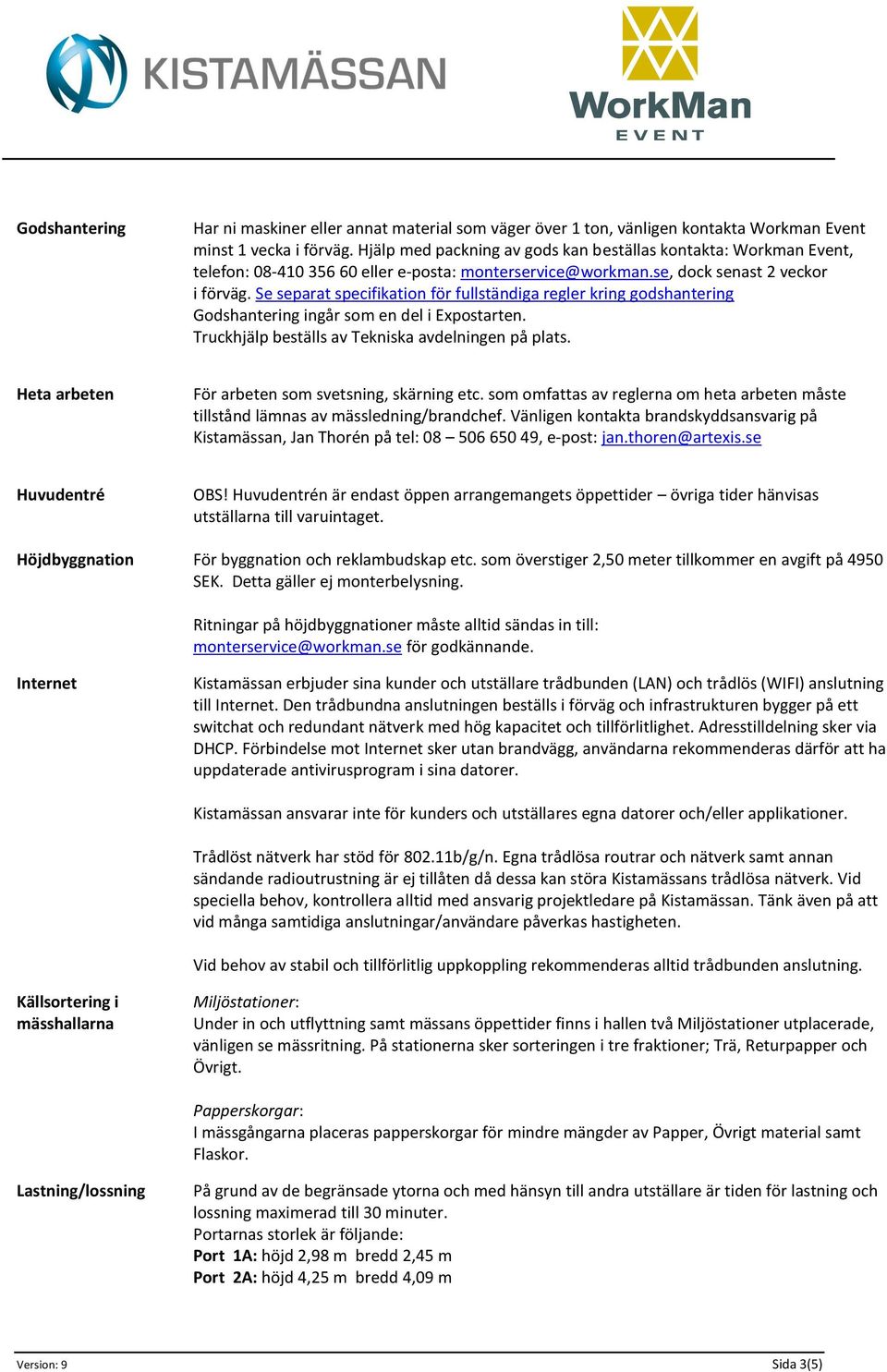 KISTAMÄSSAN

WorkMan
EVENT

Godshantering

Har ni maskiner eller annat material som väger över 1 ton, vänligen kontakta Workman Event minst 1 vecka i förväg. Hjälp med packning av gods kan beställas kontakta: Workman Event, telefon: 08-410 356 60 eller e-posta: monterservice@workman.se, dock senast 2 veckor i förväg. Se separat specifikation för fullständiga regler kring godshantering
Godshantering ingår som en del i Expostarten.
Truckhjälp beställs av Tekniska avdelningen på plats.

Heta arbeten

För arbeten som svetsning, skärning etc. som omfattas av reglerna om heta arbeten måste tillstånd lämnas av mässledning/brandchef. Vänligen kontakta brandskyddsansvarig på Kistamässan, Jan Thorén på tel: 08 – 506 650 49, e-post: jan.thoren@artexis.se

Huvudentré

OBS! Huvudentrén är endast öppen arrangemangets öppettider – övriga tider hänvisas utställarna till varuintaget.

Höjdbyggnation

För byggnation och reklambudskap etc. som överstiger 2,50 meter tillkommer en avgift på 4950 SEK. Detta gäller ej monterbelysning.

Ritningar på höjdbyggnationer måste alltid sändas in till: monterservice@workman.se för godkännande.

Internet

Kistamässan erbjuder sina kunder och utställare trådbunden (LAN) och trådlös (WIFI) anslutning till Internet. Den trådbundna anslutningen beställs i förväg och infrastrukturen bygger på ett switchat och redundant nätverk med hög kapacitet och tillförlitlighet. Adresstilldelning sker via DHCP. Förbindelse mot Internet sker utan brandvägg, användarna rekommenderas därför att ha uppdaterade antivirusprogram i sina datorer.

Kistamässan ansvarar inte för kunders och utställares egna datorer och/eller applikationer.

Trådlöst nätverk har stöd för 802.11b/g/n. Egna trådlösa routrar och nätverk samt annan sändande radioutrustning är ej tillåten då dessa kan störa Kistamässans trådlösa nätverk. Vid speciella behov, kontrollera alltid med ansvarig projektledare på Kistamässan. Tänk även på att vid många samtidiga anslutningar/användare påverkas hastigheten.

Vid behov av stabil och tillförlitlig uppkoppling rekommenderas alltid trådbunden anslutning.

Källsortering i mässhallarna

Miljöstationer:
Under in och utflyttning samt mässans öppettider finns i hallen två Miljöstationer utplacerade, vänligen se mässritning. På stationerna sker sorteringen i tre fraktioner; Trä, Returpapper och Övrigt.

Papperskorgar:
I mässgångarna placeras papperskorgar för mindre mängder av Papper, Övrigt material samt Flaskor.

Lastning/lossning

På grund av de begränsade ytorna och med hänsyn till andra utställare är tiden för lastning och lossning maximerad till 30 minuter.
Portarnas storlek är följande:
Port 1A: höjd 2,98 m bredd 2,45 m
Port 2A: höjd 4,25 m bredd 4,09 m

Version: 9

Sida 3(5)